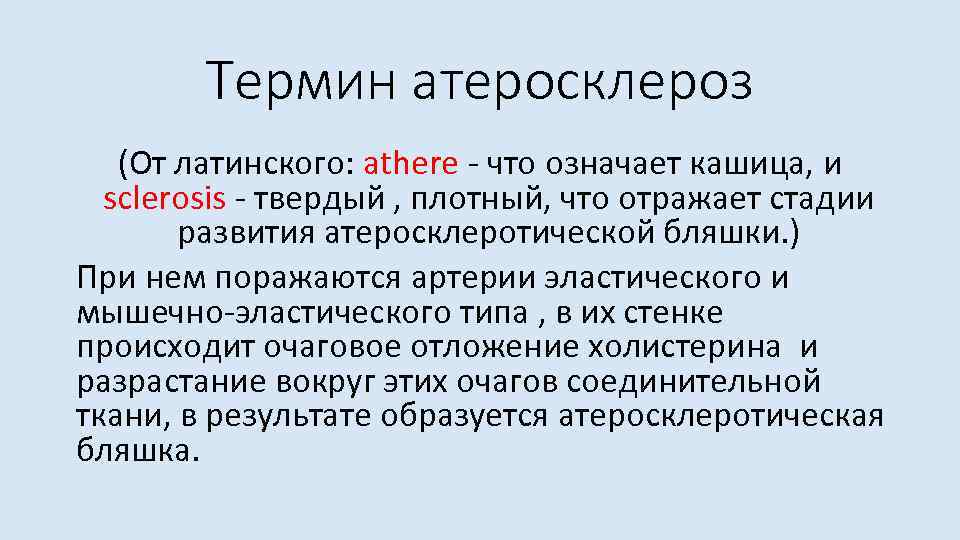 Термин атеросклероз

(От латинского: athere - что означает кашица, и sclerosis - твердый , плотный, что отражает стадии развития атеросклеротической бляшки.)

При нем поражаются артерии эластического и мышечно-эластического типа , в их стенке происходит очаговое отложение холистерина и разрастание вокруг этих очагов соединительной ткани, в результате образуется атеросклеротическая бляшка.